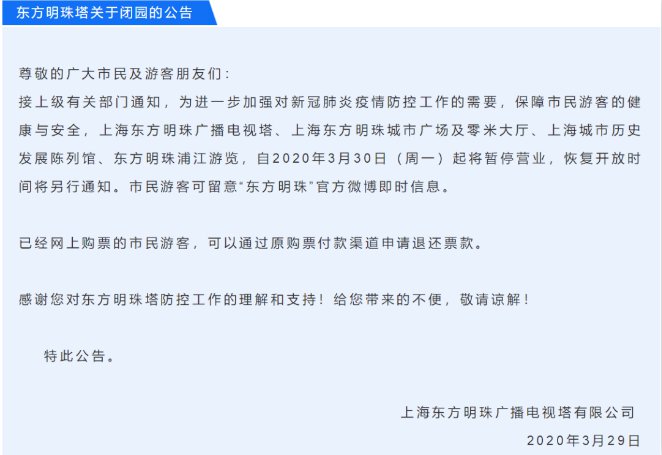 东方明珠塔关于闭园的公告

尊敬的广大市民及游客朋友们：
接上级有关部门通知，为进一步加强对新冠肺炎疫情防控工作的需要，保障市民游客的健康与安全，上海东方明珠广播电视塔、上海东方明珠城市广场及零米大厅、上海城市历史发展陈列馆、东方明珠浦江游览，自2020年3月30日（周一）起将暂停营业，恢复开放时间将另行通知。市民游客可留意“东方明珠”官方微博即时信息。

已经网上购票的市民游客，可以通过原购票付款渠道申请退还票款。

感谢您对东方明珠塔防控工作的理解和支持！给您带来的不便，敬请谅解！

特此公告。

上海东方明珠广播电视塔有限公司
2020年3月29日